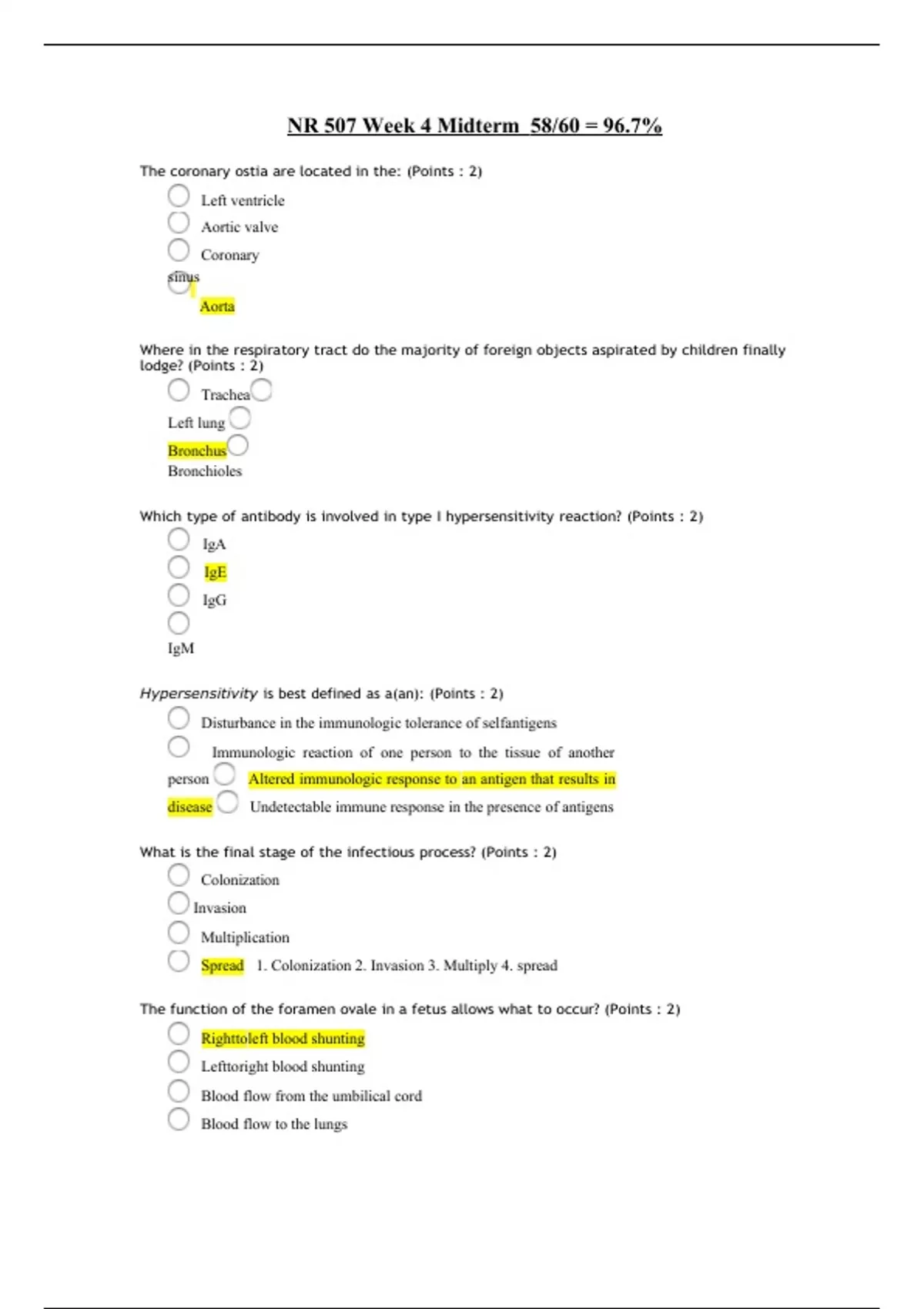 NR 507 Week 4 Midterm 58/60 = 96.7%

The coronary ostia are located in the: (Points : 2)

Left ventricle

Aortic valve

Coronary sinus

Aorta

Where in the respiratory tract do the majority of foreign objects aspirated by children finally lodge? (Points : 2)

Trachea

Left lung

Bronchus

Bronchioles

Which type of antibody is involved in type I hypersensitivity reaction? (Points : 2)

IgA

IgE

IgG

IgM

Hypersensitivity is best defined as a(an): (Points : 2)

Disturbance in the immunologic tolerance of selfantigens

Immunologic reaction of one person to the tissue of another person

Altered immunologic response to an antigen that results in disease

Undetectable immune response in the presence of antigens

What is the final stage of the infectious process? (Points : 2)

Colonization

Invasion

Multiplication

Spread 1. Colonization 2. Invasion 3. Multiply 4. spread

The function of the foramen ovale in a fetus allows what to occur? (Points : 2)

Righttoleft blood shunting

Lefttoright blood shunting

Blood flow from the umbilical cord

Blood flow to the lungs